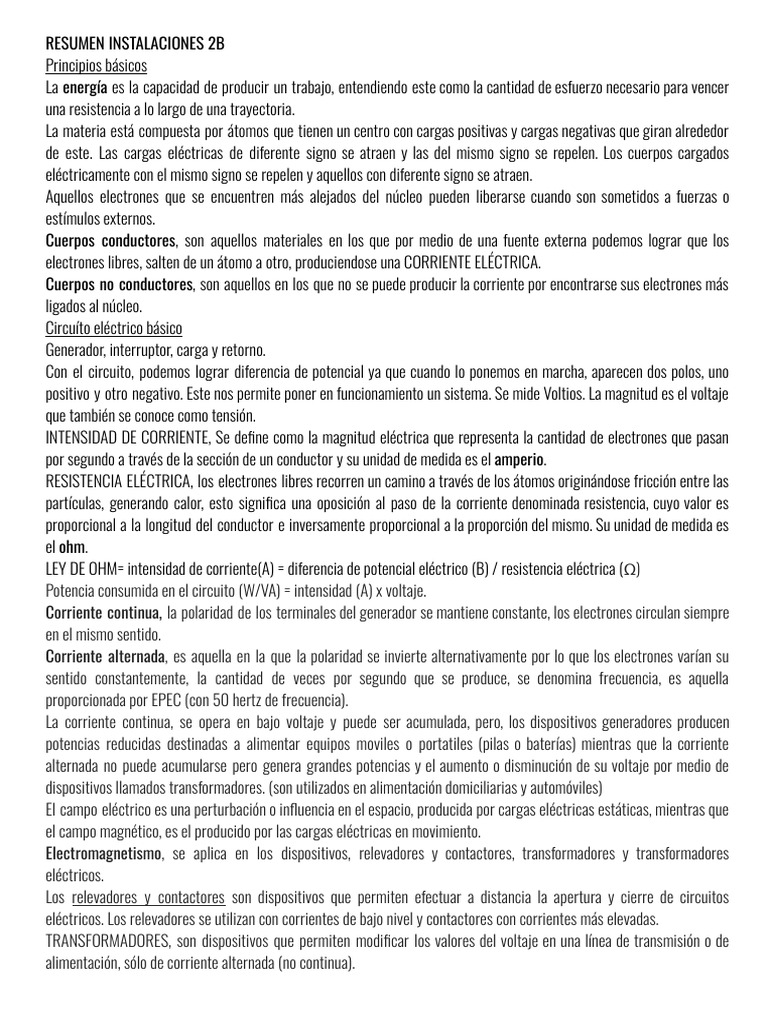 RESUMEN INSTALACIONES 2B
Principios básicos
La energía es la capacidad de producir un trabajo, entendiendo este como la cantidad de esfuerzo necesario para vencer una resistencia a lo largo de una trayectoria.
La materia está compuesta por átomos que tienen un centro con cargas positivas y cargas negativas que giran alrededor de este. Las cargas eléctricas de diferente signo se atraen y las del mismo signo se repelen. Los cuerpos cargados eléctricamente con el mismo signo se repelen y aquellos con diferente signo se atraen.
Aquellos electrones que se encuentren más alejados del núcleo pueden liberarse cuando son sometidos a fuerzas o estímulos externos.
Cuerpos conductores, son aquellos materiales en los que por medio de una fuente externa podemos lograr que los electrones libres, salten de un átomo a otro, produciendose una CORRIENTE ELÉCTRICA.
Cuerpos no conductores, son aquellos en los que no se puede producir la corriente por encontrarse sus electrones más ligados al núcleo.
Circuíto eléctrico básico
Generador, interruptor, carga y retorno.
Con el circuito, podemos lograr diferencia de potencial ya que cuando lo ponemos en marcha, aparecen dos polos, uno positivo y otro negativo. Este nos permite poner en funcionamiento un sistema. Se mide Voltios. La magnitud es el voltaje que también se conoce como tensión.
INTENSIDAD DE CORRIENTE, Se define como la magnitud eléctrica que representa la cantidad de electrones que pasan por segundo a través de la sección de un conductor y su unidad de medida es el amperio.
RESISTENCIA ELÉCTRICA, los electrones libres recorren un camino a través de los átomos originándose fricción entre las partículas, generando calor, esto significa una oposición al paso de la corriente denominada resistencia, cuyo valor es proporcional a la longitud del conductor e inversamente proporcional a la proporción del mismo. Su unidad de medida es el ohm.
LEY DE OHM= intensidad de corriente(A) = diferencia de potencial eléctrico (B) / resistencia eléctrica ($\Omega$)
Potencia consumida en el circuito (W/VA) = intensidad (A) x voltaje.
Corriente continua, la polaridad de los terminales del generador se mantiene constante, los electrones circulan siempre en el mismo sentido.
Corriente alternada, es aquella en la que la polaridad se invierte alternativamente por lo que los electrones varían su sentido constantemente, la cantidad de veces por segundo que se produce, se denomina frecuencia, es aquella proporcionada por EPEC (con 50 hertz de frecuencia).
La corriente continua, se opera en bajo voltaje y puede ser acumulada, pero, los dispositivos generadores producen potencias reducidas destinadas a alimentar equipos moviles o portatiles (pilas o baterías) mientras que la corriente alternada no puede acumularse pero genera grandes potencias y el aumento o disminución de su voltaje por medio de dispositivos llamados transformadores. (son utilizados en alimentación domiciliarias y automóviles)
El campo eléctrico es una perturbación o influencia en el espacio, producida por cargas eléctricas estáticas, mientras que el campo magnético, es el producido por las cargas eléctricas en movimiento.
Electromagnetismo, se aplica en los dispositivos, relevadores y contactores, transformadores y transformadores eléctricos.
Los relevadores y contactores son dispositivos que permiten efectuar a distancia la apertura y cierre de circuitos eléctricos. Los relevadores se utilizan con corrientes de bajo nivel y contactores con corrientes más elevadas.
TRANSFORMADORES, son dispositivos que permiten modificar los valores del voltaje en una línea de transmisión o de alimentación, sólo de corriente alternada (no continua).